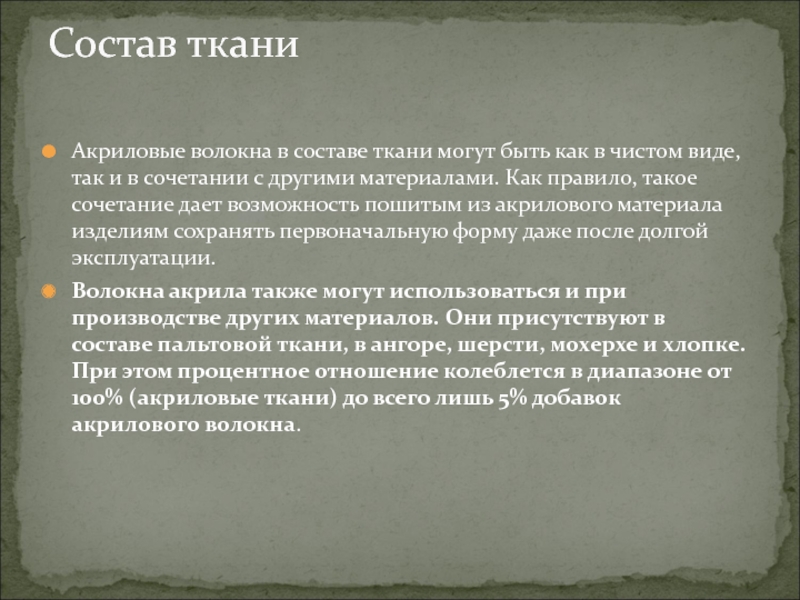 Состав ткани

Акриловые волокна в составе ткани могут быть как в чистом виде, так и в сочетании с другими материалами. Как правило, такое сочетание дает возможность пошитым из акрилового материала изделиям сохранять первоначальную форму даже после долгой эксплуатации.

Волокна акрила также могут использоваться и при производстве других материалов. Они присутствуют в составе пальтовой ткани, в ангоре, шерсти, мохерхе и хлопке. При этом процентное отношение колеблется в диапазоне от 100% (акриловые ткани) до всего лишь 5% добавок акрилового волокна.